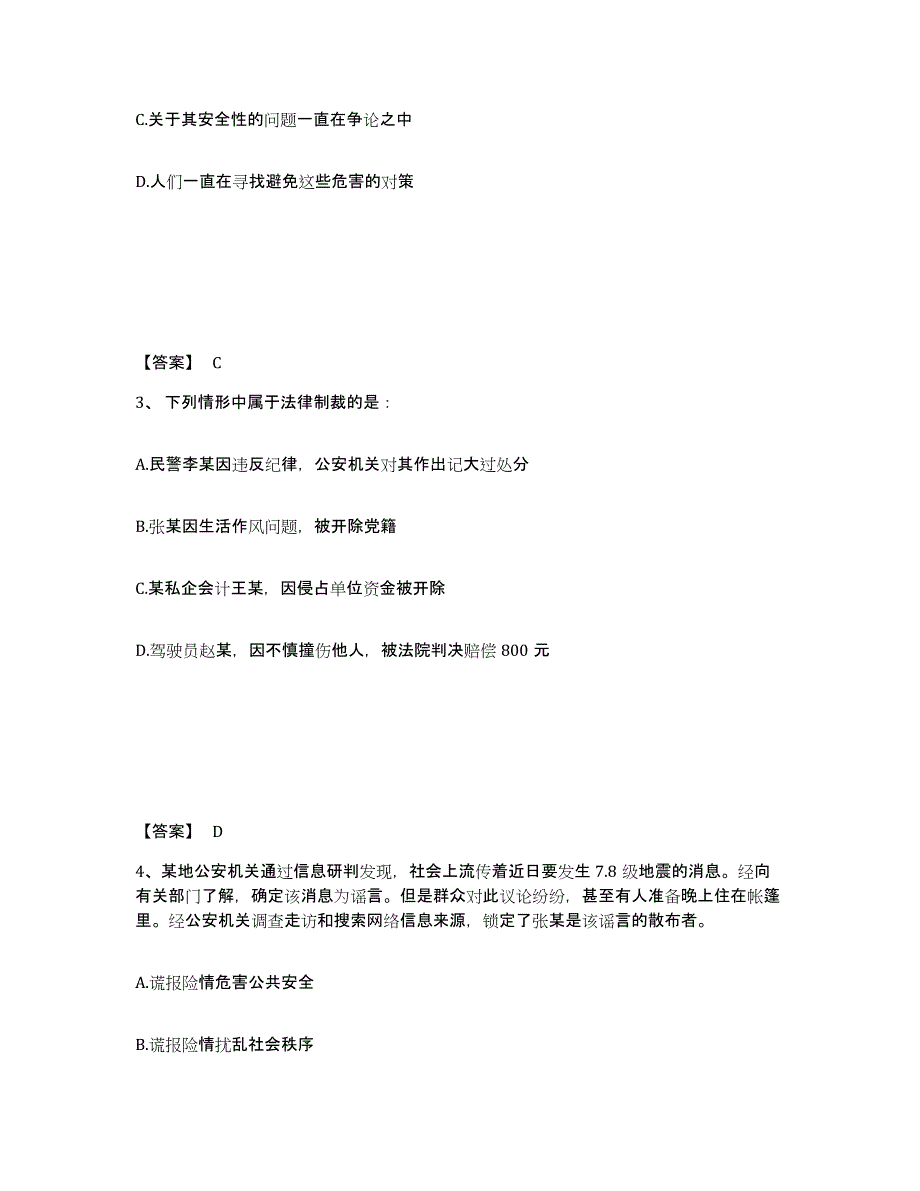 C.关于其安全性的问题一直在争论之中

D.人们一直在寻找避免这些危害的对策

【答案】 C

3、 下列情形中属于法律制裁的是：

A.民警李某因违反纪律，公安机关对其作出记大过处分

B.张某因生活作风问题，被开除党籍

C.某私企会计王某，因侵占单位资金被开除

D.驾驶员赵某，因不慎撞伤他人，被法院判决赔偿 800 元

【答案】 D

4、某地公安机关通过信息研判发现，社会上流传着近日要发生 7.8 级地震的消息。经向有关部门了解，确定该消息为谣言。但是群众对此议论纷纷，甚至有人准备晚上住在帐篷里。经公安机关调查走访和搜索网络信息来源，锁定了张某是该谣言的散布者。

A.谎报险情危害公共安全

B.谎报险情扰乱社会秩序